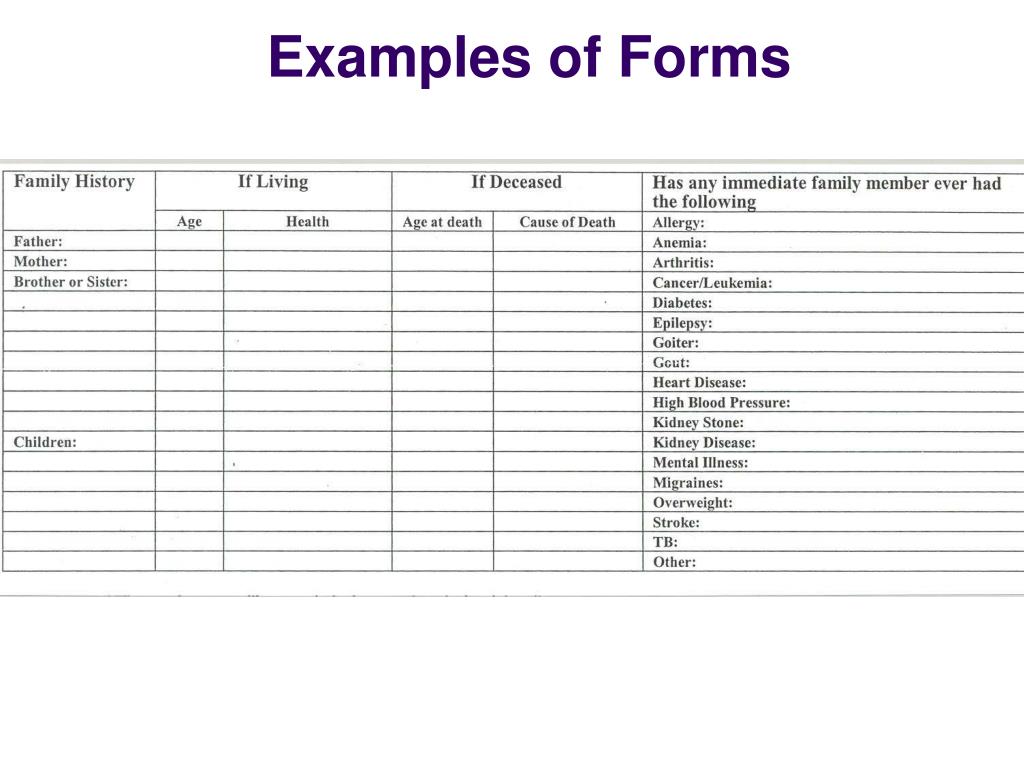 Examples of Forms

| Family History | If Living | | If Deceased | | Has any immediate family member ever had the following |
|---|---|---|---|---|---|
| | Age | Health | Age at death | Cause of Death | Allergy: |
| Father: | | | | | Anemia: |
| Mother: | | | | | Arthritis: |
| Brother or Sister: | | | | | Cancer/Leukemia: |
| | | | | | Diabetes: |
| | | | | | Epilepsy: |
| | | | | | Goiter: |
| | | | | | Gout: |
| | | | | | Heart Disease: |
| | | | | | High Blood Pressure: |
| | | | | | Kidney Stone: |
| Children: | | | | | Kidney Disease: |
| | | | | | Mental Illness: |
| | | | | | Migraines: |
| | | | | | Overweight: |
| | | | | | Stroke: |
| | | | | | TB: |
| | | | | | Other: |